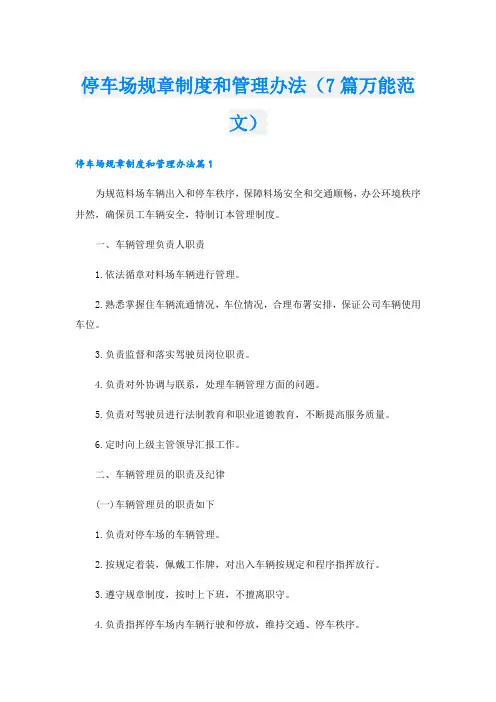 停车场规章制度和管理办法（7篇万能范文）

停车场规章制度和管理办法篇1

为规范料场车辆出入和停车秩序，保障料场安全和交通顺畅，办公环境秩序井然，确保员工车辆安全，特制订本管理制度。

一、车辆管理负责人职责

1.依法循章对料场车辆进行管理。

2.熟悉掌握住车辆流通情况，车位情况，合理布署安排，保证公司车辆使用车位。

3.负责监督和落实驾驶员岗位职责。

4.负责对外协调与联系，处理车辆管理方面的问题。

5.负责对驾驶员进行法制教育和职业道德教育，不断提高服务质量。

6.定时向上级主管领导汇报工作。

二、车辆管理员的职责及纪律

(一)车辆管理员的职责如下

1.负责对停车场的车辆管理。

2.按规定着装，佩戴工作牌，对出入车辆按规定和程序指挥放行。

3.遵守规章制度，按时上下班，不擅离职守。

4.负责指挥停车场内车辆行驶和停放，维持交通、停车秩序。